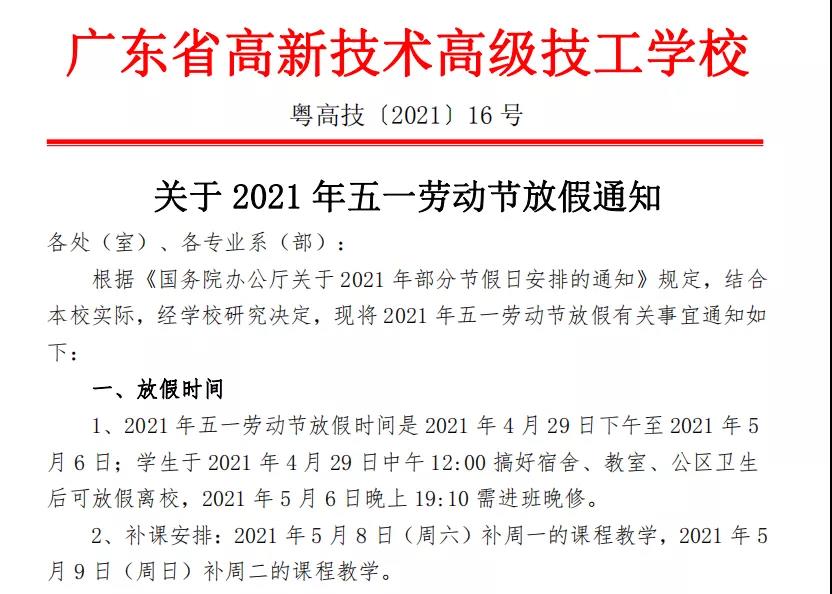 广东省高新技术高级技工学校

粤高技〔2021〕16号

关于2021年五一劳动节放假通知

各处（室）、各专业系（部）：

根据《国务院办公厅关于2021年部分节假日安排的通知》规定，结合本校实际，经学校研究决定，现将2021年五一劳动节放假有关事宜通知如下：

一、放假时间

1、2021年五一劳动节放假时间是2021年4月29日下午至2021年5月6日；学生于2021年4月29日中午12:00搞好宿舍、教室、公区卫生后可放假离校，2021年5月6日晚上19:10需进班晚修。

2、补课安排：2021年5月8日（周六）补周一的课程教学，2021年5月9日（周日）补周二的课程教学。